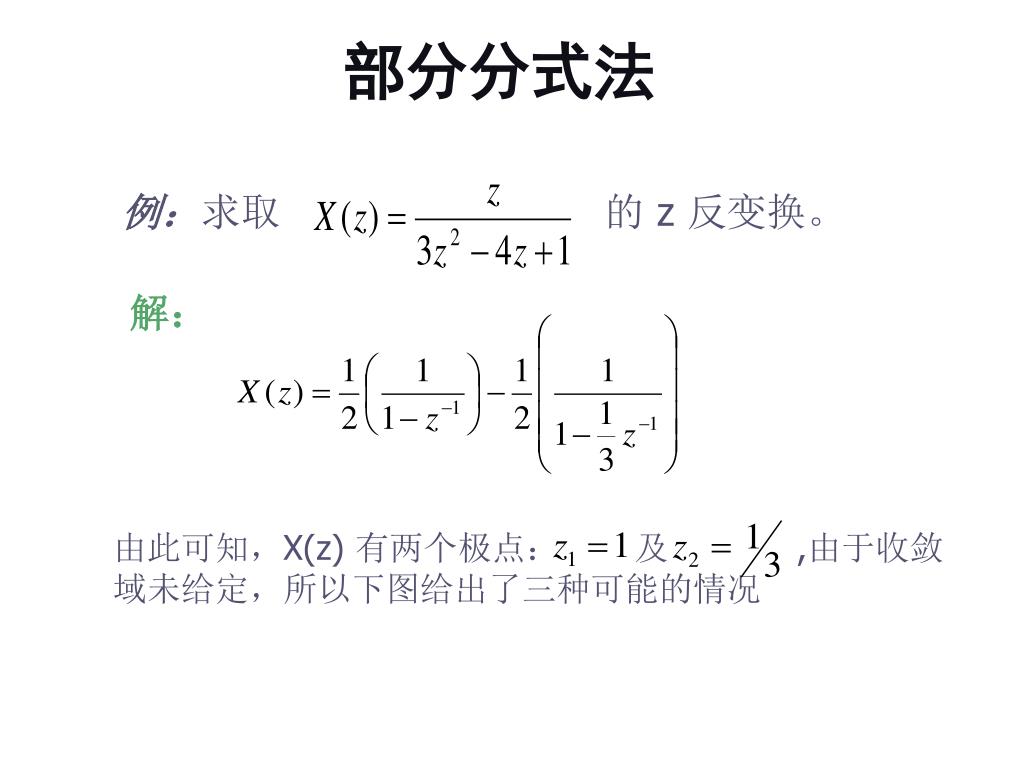 部分分式法

例：求取 $X(z)=\frac{z}{3z^2-4z+1}$ 的 z 反变换。

解：

$X(z)=\frac{1}{2}\left(\frac{1}{1-z^{-1}}\right)-\frac{1}{2}\left(\frac{1}{1-\frac{1}{3}z^{-1}}\right)$

由此可知，X(z) 有两个极点：$z_1=1$ 及 $z_2=1/3$ ,由于收敛域未给定，所以下图给出了三种可能的情况